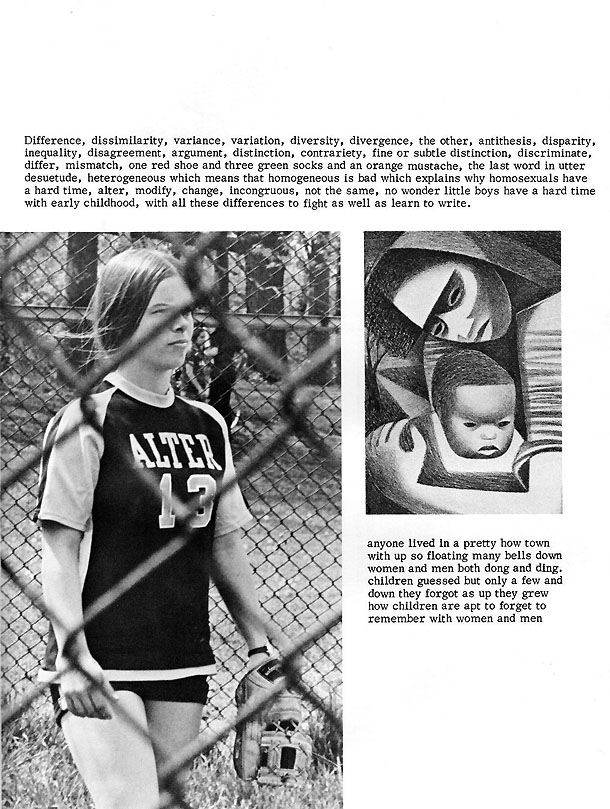 Difference, dissimilarity, variance, variation, diversity, divergence, the other, antithesis, disparity, inequality, disagreement, argument, distinction, contrariety, fine or subtle distinction, discriminate, differ, mismatch, one red shoe and three green socks and an orange mustache, the last word in utter desuetude, heterogeneous which means that homogeneous is bad which explains why homosexuals have a hard time, alter, modify, change, incongruous, not the same, no wonder little boys have a hard time with early childhood, with all these differences to fight as well as learn to write.

ALTER
13

anyone lived in a pretty how town
with up so floating many bells down
women and men both dong and ding.
children guessed but only a few and
down they forgot as up they grew
how children are apt to forget to
remember with women and men